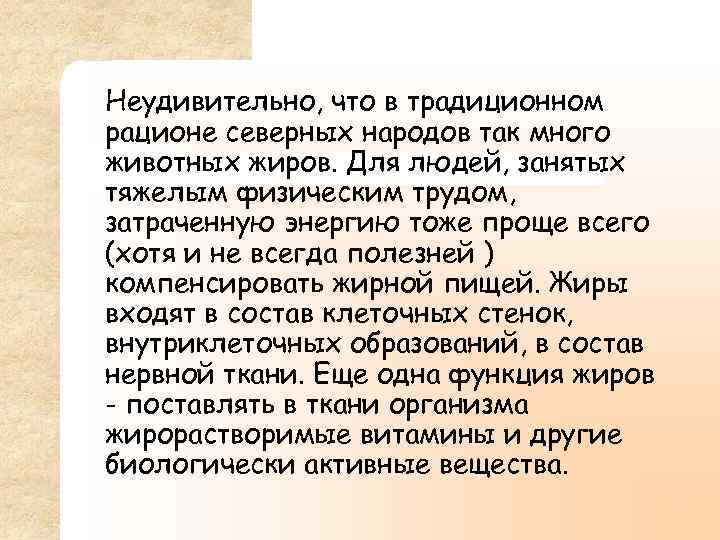 Неудивительно, что в традиционном рационе северных народов так много животных жиров. Для людей, занятых тяжелым физическим трудом, затраченную энергию тоже проще всего (хотя и не всегда полезней ) компенсировать жирной пищей. Жиры входят в состав клеточных стенок, внутриклеточных образований, в состав нервной ткани. Еще одна функция жиров - поставлять в ткани организма жирорастворимые витамины и другие биологически активные вещества.